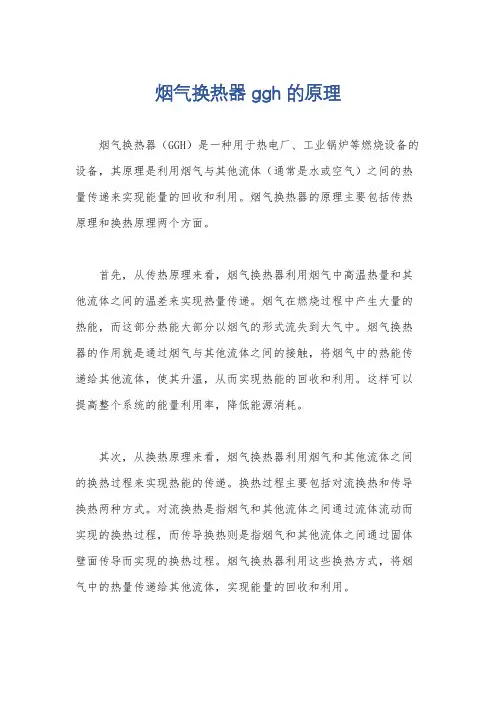 烟气换热器 ggh 的原理

烟气换热器（GGH）是一种用于热电厂、工业锅炉等燃烧设备的设备，其原理是利用烟气与其他流体（通常是水或空气）之间的热量传递来实现能量的回收和利用。烟气换热器的原理主要包括传热原理和换热原理两个方面。

首先，从传热原理来看，烟气换热器利用烟气中高温热量和其他流体之间的温差来实现热量传递。烟气在燃烧过程中产生大量的热能，而这部分热能大部分以烟气的形式流失到大气中。烟气换热器的作用就是通过烟气与其他流体之间的接触，将烟气中的热能传递给其他流体，使其升温，从而实现热能的回收和利用。这样可以提高整个系统的能量利用率，降低能源消耗。

其次，从换热原理来看，烟气换热器利用烟气和其他流体之间的换热过程来实现热能的传递。换热过程主要包括对流换热和传导换热两种方式。对流换热是指烟气和其他流体之间通过流体流动而实现的换热过程，而传导换热则是指烟气和其他流体之间通过固体壁面传导而实现的换热过程。烟气换热器利用这些换热方式，将烟气中的热量传递给其他流体，实现能量的回收和利用。